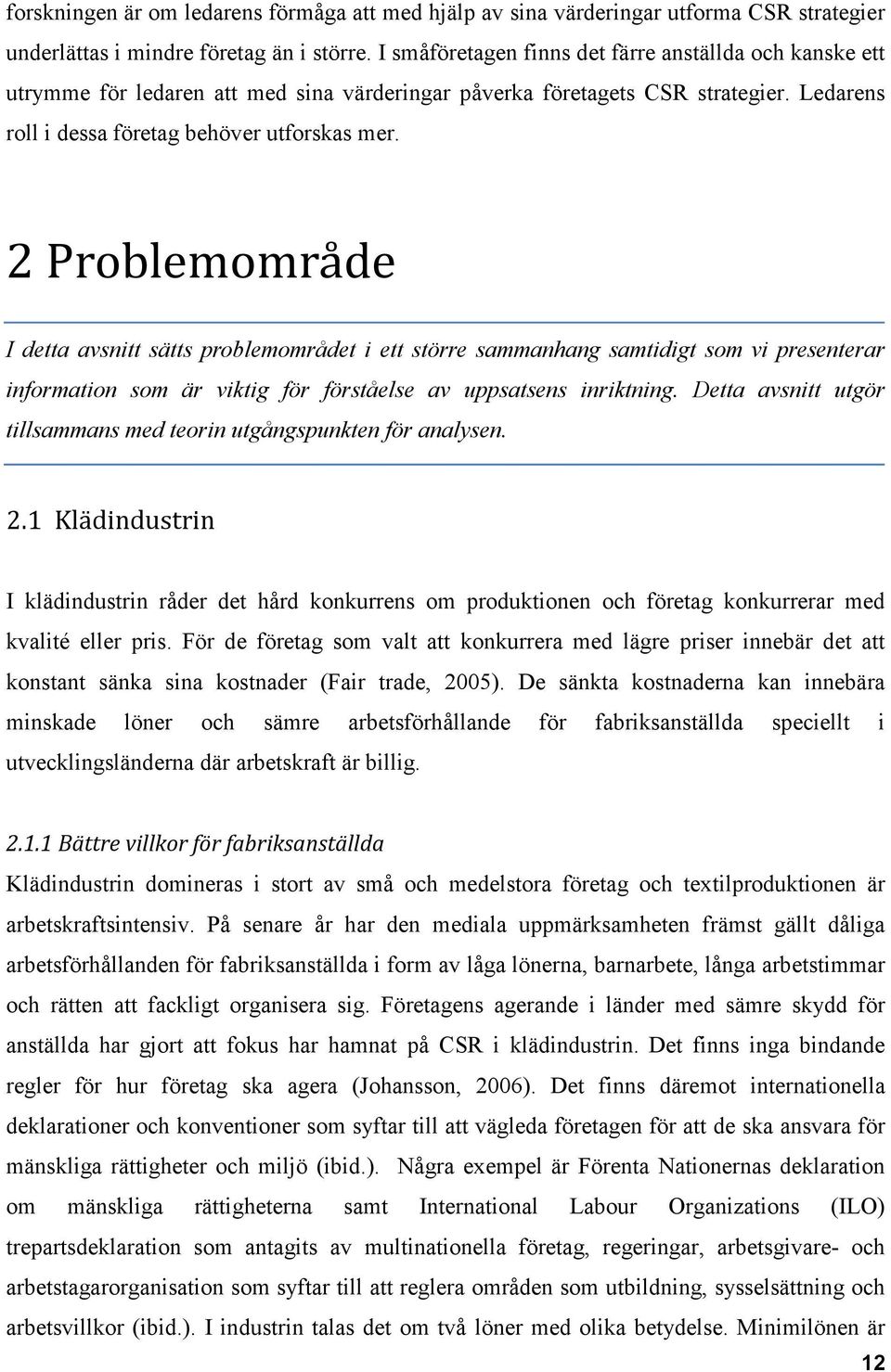 forskningen är om ledarens förmåga att med hjälp av sina värderingar utforma CSR strategier underlättas i mindre företag än i större. I småföretagen finns det färre anställda och kanske ett utrymme för ledaren att med sina värderingar påverka företagets CSR strategier. Ledarens roll i dessa företag behöver utforskas mer.

2 Problemområde

I detta avsnitt sätts problemområdet i ett större sammanhang samtidigt som vi presenterar information som är viktig för förståelse av uppsatsens inriktning. Detta avsnitt utgör tillsammans med teorin utgångspunkten för analysen.

2.1 Klädindustrin

I klädindustrin råder det hård konkurrens om produktionen och företag konkurrerar med kvalité eller pris. För de företag som valt att konkurrera med lägre priser innebär det att konstant sänka sina kostnader (Fair trade, 2005). De sänkta kostnaderna kan innebära minskade löner och sämre arbetsförhållande för fabriksanställda speciellt i utvecklingsländerna där arbetskraft är billig.

2.1.1 Bättre villkor för fabriksanställda

Klädindustrin domineras i stort av små och medelstora företag och textilproduktionen är arbetskraftsintensiv. På senare år har den mediala uppmärksamheten främst gällt dåliga arbetsförhållanden för fabriksanställda i form av låga lönerna, barnarbete, långa arbetstimmar och rätten att fackligt organisera sig. Företagens agerande i länder med sämre skydd för anställda har gjort att fokus har hamnat på CSR i klädindustrin. Det finns inga bindande regler för hur företag ska agera (Johansson, 2006). Det finns däremot internationella deklarationer och konventioner som syftar till att vägleda företagen för att de ska ansvara för mänskliga rättigheter och miljö (ibid.). Några exempel är Förenta Nationernas deklaration om mänskliga rättigheterna samt International Labour Organizations (ILO) trepartsdeklaration som antagits av multinationella företag, regeringar, arbetsgivare- och arbetstagarorganisation som syftar till att reglera områden som utbildning, sysselsättning och arbetsvillkor (ibid.). I industrin talas det om två löner med olika betydelse. Minimilönen är

12